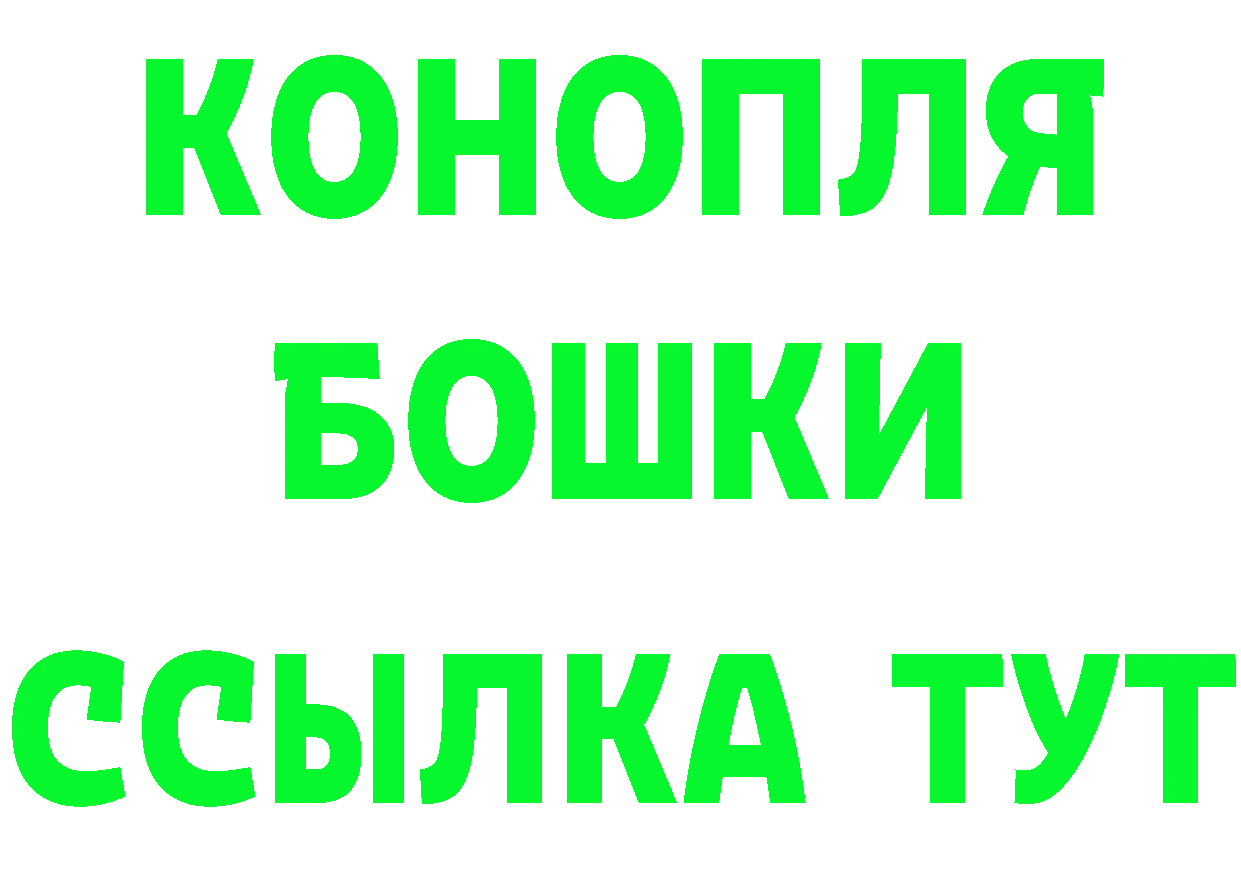 КОНОПЛЯ
БОШКИ
ССЫЛКА ТУТ